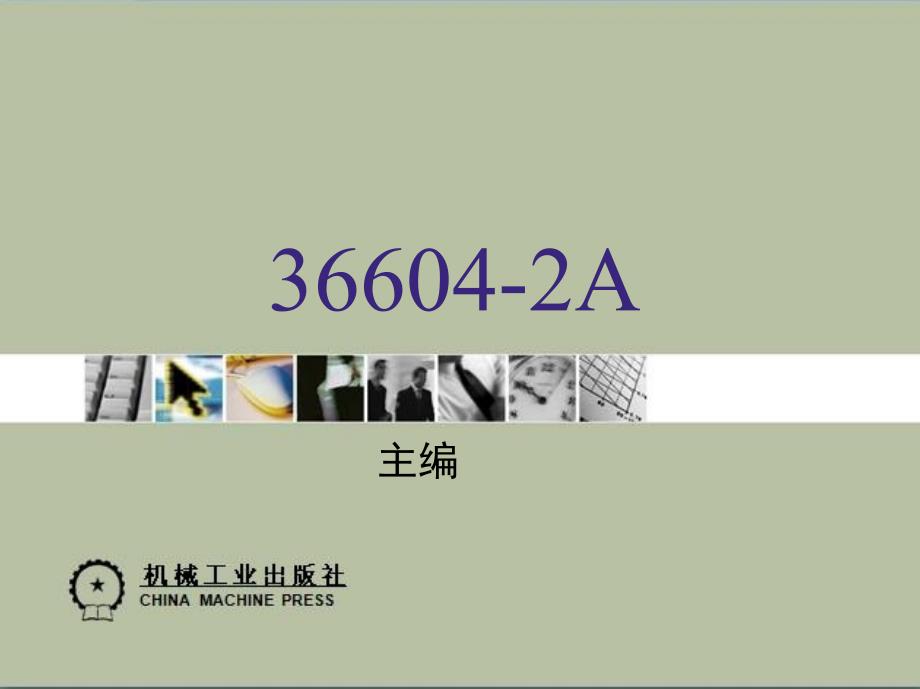 36604-2A

主编

机械工业出版社
CHINA MACHINE PRESS